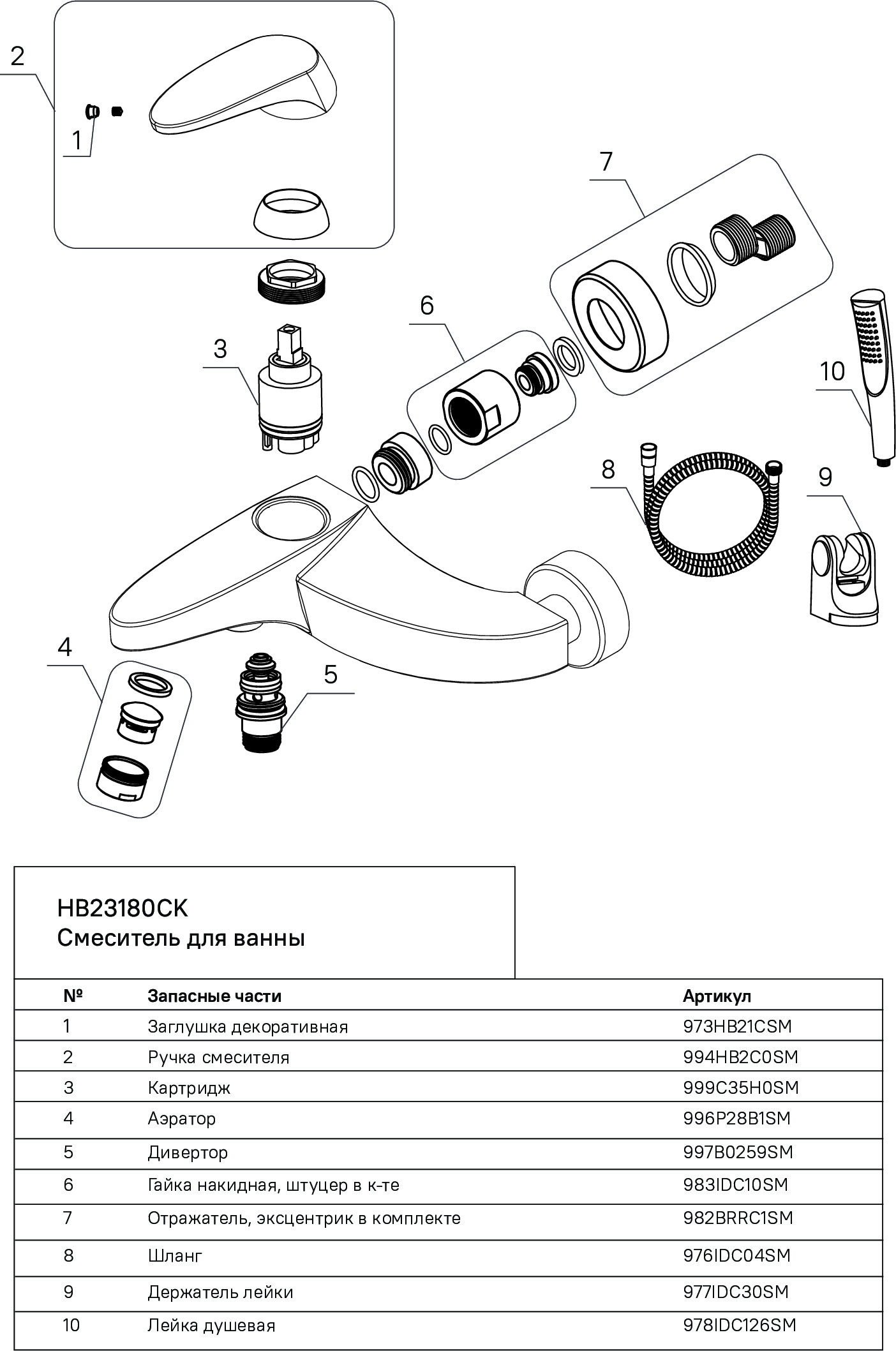 2
1
7
6
3
10
8
9
4
5

HB23180CK
Смеситель для ванны

| № | Запасные части | Артикул |
|---|---|---|
| 1 | Заглушка декоративная | 973HB21CSM |
| 2 | Ручка смесителя | 994HB2C0SM |
| 3 | Картридж | 999C35H0SM |
| 4 | Аэратор | 996P28B1SM |
| 5 | Дивертор | 997B0259SM |
| 6 | Гайка накидная, штуцер в к-те | 983IDC10SM |
| 7 | Отражатель, эксцентрик в комплекте | 982BRRC1SM |
| 8 | Шланг | 976IDC04SM |
| 9 | Держатель лейки | 977IDC30SM |
| 10 | Лейка душевая | 978IDC126SM |